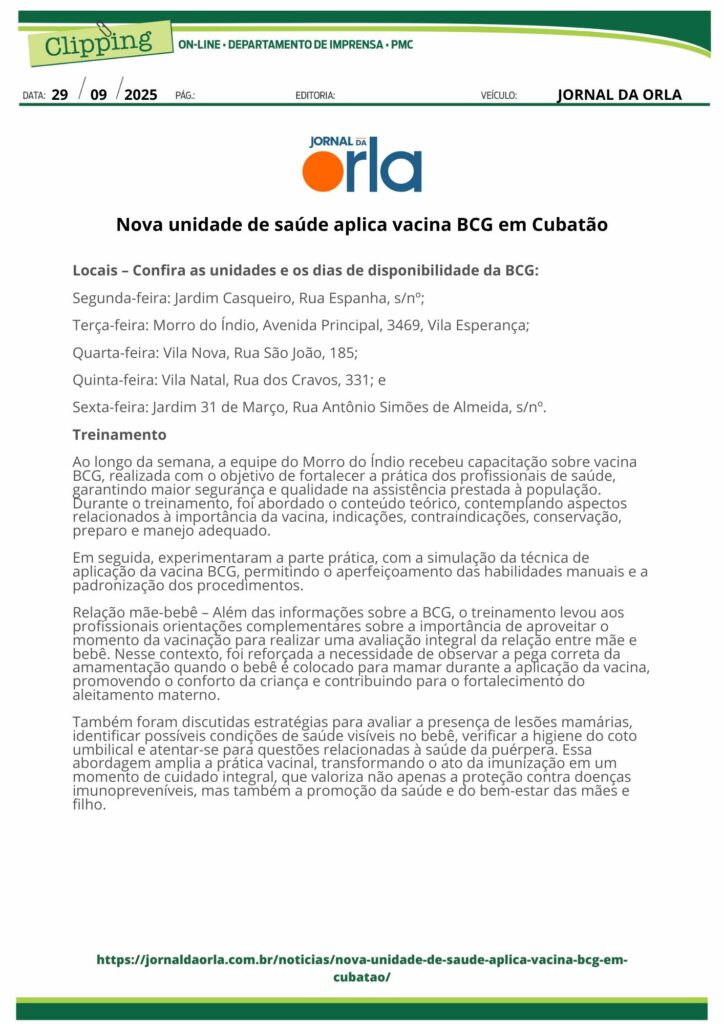 Clipping

ON-LINE • DEPARTAMENTO DE IMPRENSA • PMC

DATA: 29 / 09 / 2025 PÁG.: EDITORIA: VEÍCULO: JORNAL DA ORLA

JORNAL DA orla

Nova unidade de saúde aplica vacina BCG em Cubatão

Locais – Confira as unidades e os dias de disponibilidade da BCG:

Segunda-feira: Jardim Casqueiro, Rua Espanha, s/nº;

Terça-feira: Morro do Índio, Avenida Principal, 3469, Vila Esperança;

Quarta-feira: Vila Nova, Rua São João, 185;

Quinta-feira: Vila Natal, Rua dos Cravos, 331; e

Sexta-feira: Jardim 31 de Março, Rua Antônio Simões de Almeida, s/nº.

Treinamento

Ao longo da semana, a equipe do Morro do Índio recebeu capacitação sobre vacina BCG, realizada com o objetivo de fortalecer a prática dos profissionais de saúde, garantindo maior segurança e qualidade na assistência prestada à população. Durante o treinamento, foi abordado o conteúdo teórico, contemplando aspectos relacionados à importância da vacina, indicações, contraindicações, conservação, preparo e manejo adequado.

Em seguida, experimentaram a parte prática, com a simulação da técnica de aplicação da vacina BCG, permitindo o aperfeiçoamento das habilidades manuais e a padronização dos procedimentos.

Relação mãe-bebê – Além das informações sobre a BCG, o treinamento levou aos profissionais orientações complementares sobre a importância de aproveitar o momento da vacinação para realizar uma avaliação integral da relação entre mãe e bebê. Nesse contexto, foi reforçada a necessidade de observar a pega correta da amamentação quando o bebê é colocado para mamar durante a aplicação da vacina, promovendo o conforto da criança e contribuindo para o fortalecimento do aleitamento materno.

Também foram discutidas estratégias para avaliar a presença de lesões mamárias, identificar possíveis condições de saúde visíveis no bebê, verificar a higiene do coto umbilical e atentar-se para questões relacionadas à saúde da puérpera. Essa abordagem amplia a prática vacinal, transformando o ato da imunização em um momento de cuidado integral, que valoriza não apenas a proteção contra doenças imunopreveníveis, mas também a promoção da saúde e do bem-estar das mães e filho.

https://jornaldaorla.com.br/noticias/nova-unidade-de-saude-aplica-vacina-bcg-em-cubatao/